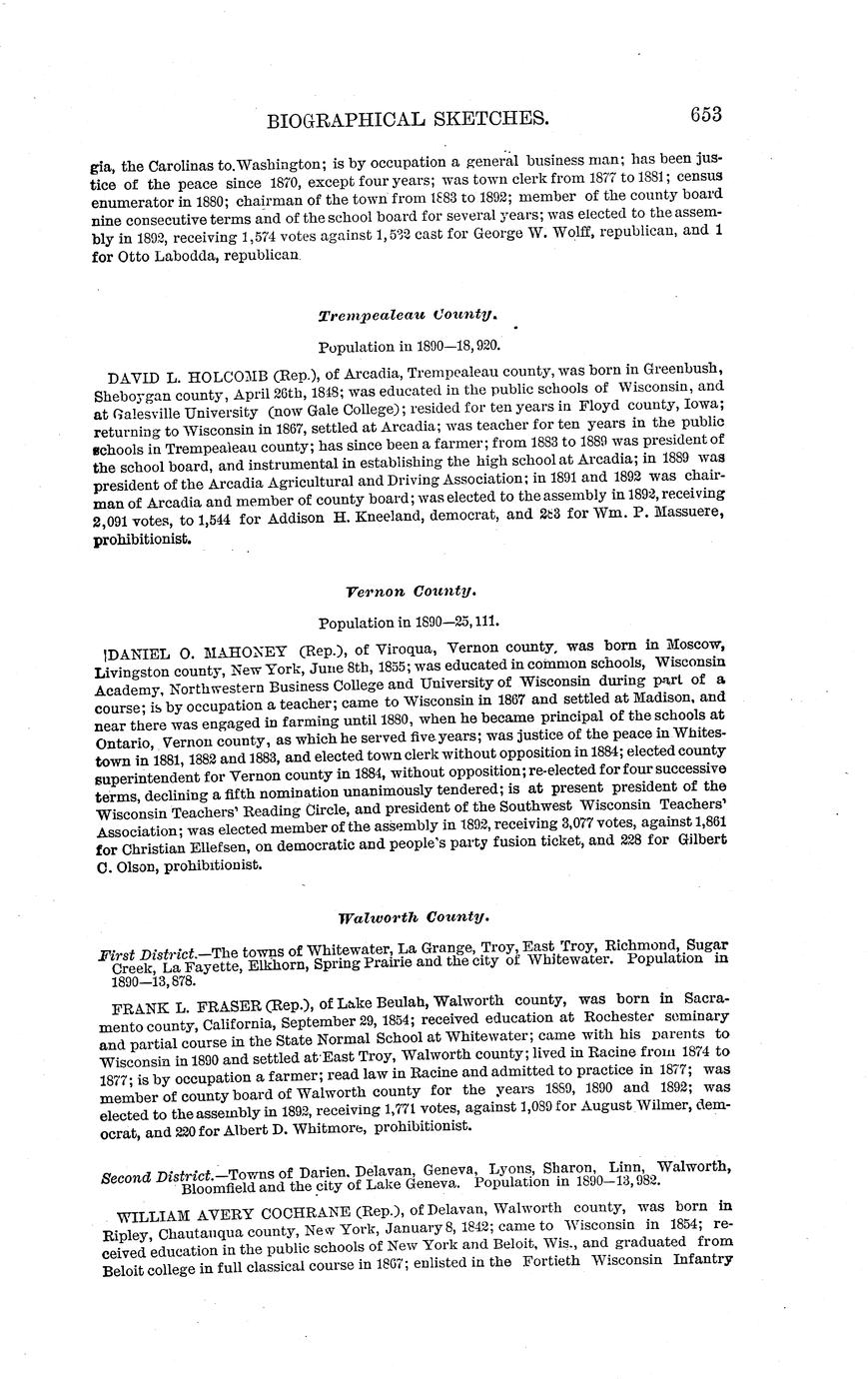 BIOGRAPHICAL SKETCHES. 653

gia, the Carolinas to Washington; is by occupation a general business man; has been justice of the peace since 1870, except four years; was town clerk from 1877 to 1881; census enumerator in 1880; chairman of the town from 1883 to 1892; member of the county board nine consecutive terms and of the school board for several years; was elected to the assembly in 1892, receiving 1,574 votes against 1,532 cast for George W. Wolff, republican, and 1 for Otto Labodda, republican.

Trempealeau County.

Population in 1890—18,920.

DAVID L. HOLCOMB (Rep.), of Arcadia, Trempealeau county, was born in Greenbush, Sheboygan county, April 26th, 1848; was educated in the public schools of Wisconsin, and at Galesville University (now Gale College); resided for ten years in Floyd county, Iowa; returning to Wisconsin in 1867, settled at Arcadia; was teacher for ten years in the public schools in Trempealeau county; has since been a farmer; from 1883 to 1889 was president of the school board, and instrumental in establishing the high school at Arcadia; in 1889 was president of the Arcadia Agricultural and Driving Association; in 1891 and 1892 was chairman of Arcadia and member of county board; was elected to the assembly in 1892, receiving 2,091 votes, to 1,544 for Addison H. Kneeland, democrat, and 283 for Wm. P. Massuere, prohibitionist.

Vernon County.

Population in 1890—25,111.

DANIEL O. MAHONEY (Rep.), of Viroqua, Vernon county, was born in Moscow, Livingston county, New York, June 8th, 1855; was educated in common schools, Wisconsin Academy, Northwestern Business College and University of Wisconsin during part of a course; is by occupation a teacher; came to Wisconsin in 1867 and settled at Madison, and near there was engaged in farming until 1880, when he became principal of the schools at Ontario, Vernon county, as which he served five years; was justice of the peace in Whitestown in 1881, 1882 and 1883, and elected town clerk without opposition in 1884; elected county superintendent for Vernon county in 1884, without opposition; re-elected for four successive terms, declining a fifth nomination unanimously tendered; is at present president of the Wisconsin Teachers' Reading Circle, and president of the Southwest Wisconsin Teachers' Association; was elected member of the assembly in 1892, receiving 3,077 votes, against 1,861 for Christian Ellefsen, on democratic and people's party fusion ticket, and 228 for Gilbert C. Olson, prohibitionist.

Walworth County.

First District.—The towns of Whitewater, La Grange, Troy, East Troy, Richmond, Sugar Creek, La Fayette, Elkhorn, Spring Prairie and the city of Whitewater. Population in 1890—13,878.

FRANK L. FRASER (Rep.), of Lake Beulah, Walworth county, was born in Sacramento county, California, September 29, 1854; received education at Rochester seminary and partial course in the State Normal School at Whitewater; came with his parents to Wisconsin in 1890 and settled at East Troy, Walworth county; lived in Racine from 1874 to 1877; is by occupation a farmer; read law in Racine and admitted to practice in 1877; was member of county board of Walworth county for the years 1889, 1890 and 1892; was elected to the assembly in 1892, receiving 1,771 votes, against 1,089 for August Wilmer, democrat, and 220 for Albert D. Whitmore, prohibitionist.

Second District.—Towns of Darien, Delavan, Geneva, Lyons, Sharon, Linn, Walworth, Bloomfield and the city of Lake Geneva. Population in 1890—13,982.

WILLIAM AVERY COCHRANE (Rep.), of Delavan, Walworth county, was born in Ripley, Chautauqua county, New York, January 8, 1842; came to Wisconsin in 1854; received education in the public schools of New York and Beloit, Wis., and graduated from Beloit college in full classical course in 1867; enlisted in the Fortieth Wisconsin Infantry